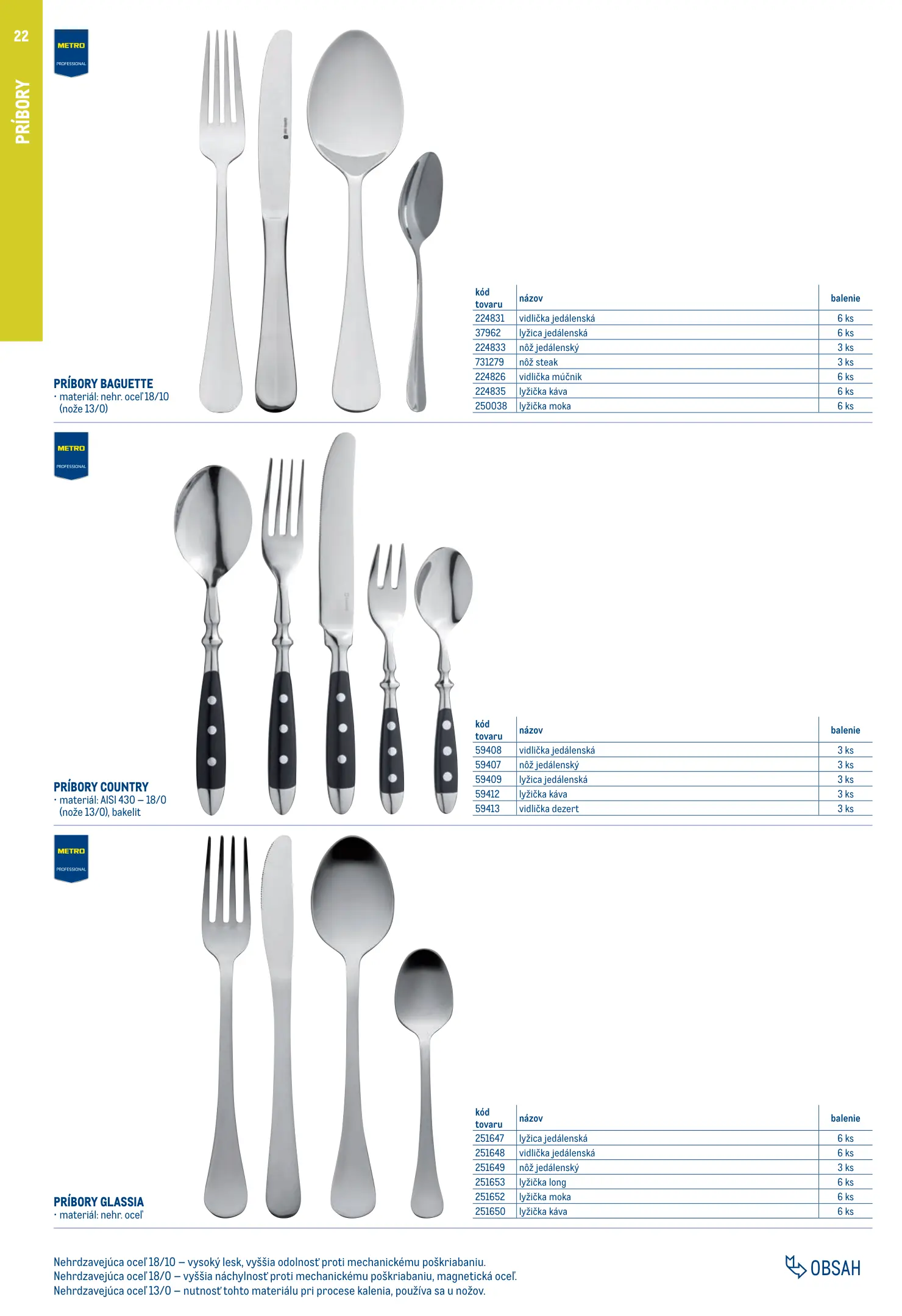 22

PRÍBORY

METRO
PROFESSIONAL

PRÍBORY BAGUETTE
• materiál: nehr. oceľ 18/10 (nože 13/0)

| kód tovaru | názov | balenie |
|---|---|---|
| 224831 | vidlička jedálenská | 6 ks |
| 37962 | lyžica jedálenská | 6 ks |
| 224833 | nôž jedálenský | 3 ks |
| 731279 | nôž steak | 3 ks |
| 224826 | vidlička múčnik | 6 ks |
| 224835 | lyžička káva | 6 ks |
| 250038 | lyžička moka | 6 ks |

METRO
PROFESSIONAL

PRÍBORY COUNTRY
• materiál: AISI 430 – 18/0 (nože 13/0), bakelit

| kód tovaru | názov | balenie |
|---|---|---|
| 59408 | vidlička jedálenská | 3 ks |
| 59407 | nôž jedálenský | 3 ks |
| 59409 | lyžica jedálenská | 3 ks |
| 59412 | lyžička káva | 3 ks |
| 59413 | vidlička dezert | 3 ks |

METRO
PROFESSIONAL

PRÍBORY GLASSIA
• materiál: nehr. oceľ

| kód tovaru | názov | balenie |
|---|---|---|
| 251647 | lyžica jedálenská | 6 ks |
| 251648 | vidlička jedálenská | 6 ks |
| 251649 | nôž jedálenský | 3 ks |
| 251653 | lyžička long | 6 ks |
| 251652 | lyžička moka | 6 ks |
| 251650 | lyžička káva | 6 ks |

Nehrdzavejúca oceľ 18/10 – vysoký lesk, vyššia odolnosť proti mechanickému poškriabaniu.
Nehrdzavejúca oceľ 18/0 – vyššia náchylnosť proti mechanickému poškriabaniu, magnetická oceľ.
Nehrdzavejúca oceľ 13/0 – nutnosť tohto materiálu pri procese kalenia, používa sa u nožov.

OBSAH